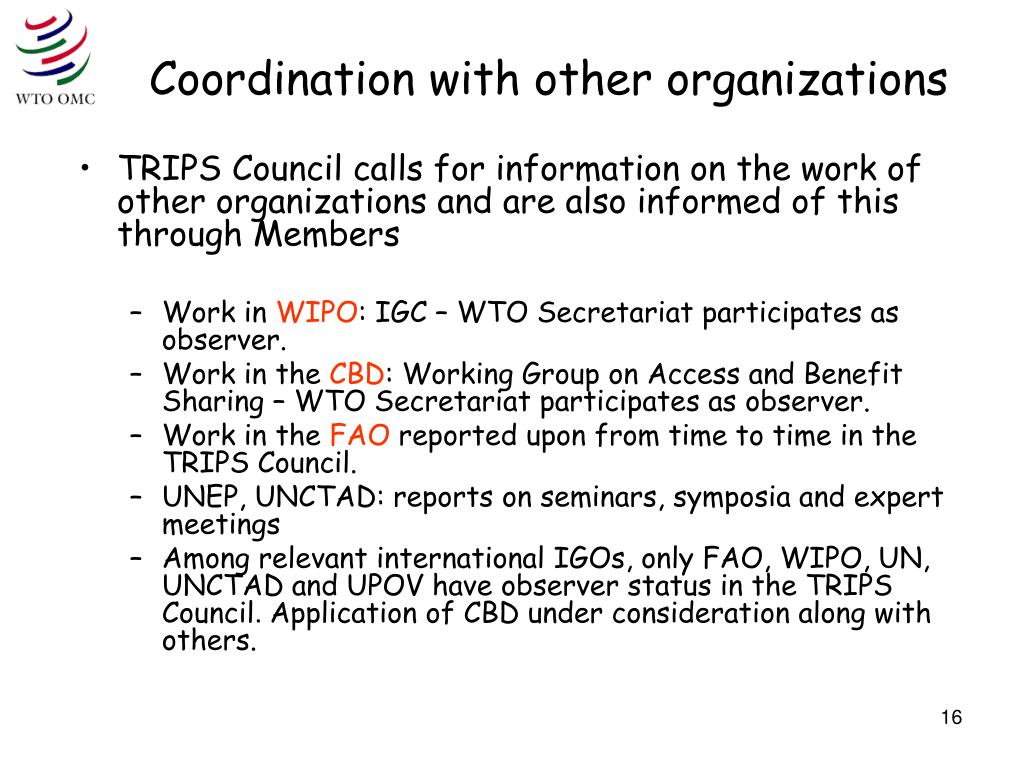 WTO OMC

Coordination with other organizations

• TRIPS Council calls for information on the work of other organizations and are also informed of this through Members

– Work in WIPO: IGC – WTO Secretariat participates as observer.
– Work in the CBD: Working Group on Access and Benefit Sharing – WTO Secretariat participates as observer.
– Work in the FAO reported upon from time to time in the TRIPS Council.
– UNEP, UNCTAD: reports on seminars, symposia and expert meetings
– Among relevant international IGOs, only FAO, WIPO, UN, UNCTAD and UPOV have observer status in the TRIPS Council. Application of CBD under consideration along with others.

16